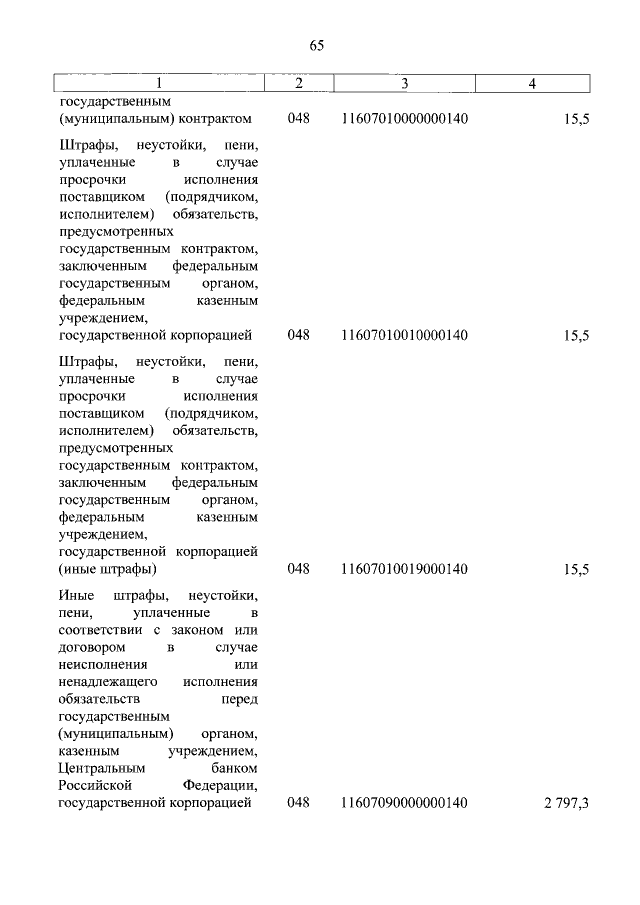 65

| 1 | 2 | 3 | 4 |
|---|---|---|---|
| государственным (муниципальным) контрактом | 048 | 11607010000000140 | 15,5 |
| Штрафы, неустойки, пени, уплаченные в случае просрочки исполнения поставщиком (подрядчиком, исполнителем) обязательств, предусмотренных государственным контрактом, заключенным федеральным государственным органом, федеральным казенным учреждением, государственной корпорацией | 048 | 11607010010000140 | 15,5 |
| Штрафы, неустойки, пени, уплаченные в случае просрочки исполнения поставщиком (подрядчиком, исполнителем) обязательств, предусмотренных государственным контрактом, заключенным федеральным государственным органом, федеральным казенным учреждением, государственной корпорацией (иные штрафы) | 048 | 11607010019000140 | 15,5 |
| Иные штрафы, неустойки, пени, уплаченные в соответствии с законом или договором в случае неисполнения или ненадлежащего исполнения обязательств перед государственным (муниципальным) органом, казенным учреждением, Центральным банком Российской Федерации, государственной корпорацией | 048 | 11607090000000140 | 2 797,3 |